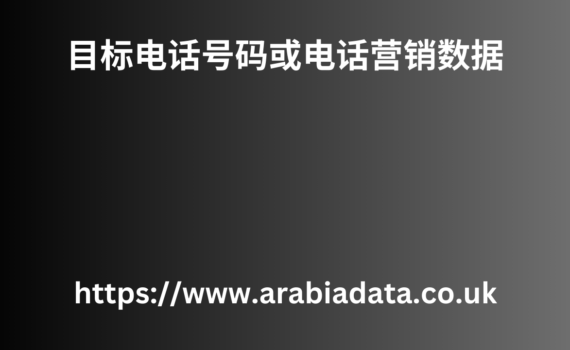 目标电话号码或电话营销数据

https://www.arabiadata.co.uk